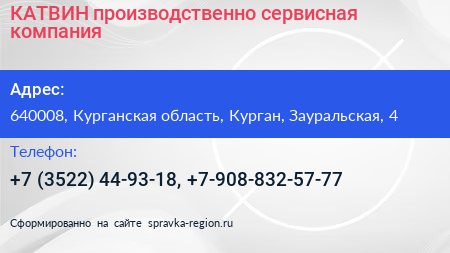 КАТВИН производственно сервисная компания

Адрес:

640008, Курганская область, Курган, Зауральская, 4

Телефон:

+7 (3522) 44-93-18, +7-908-832-57-77

Сформированно на сайте spravka-region.ru